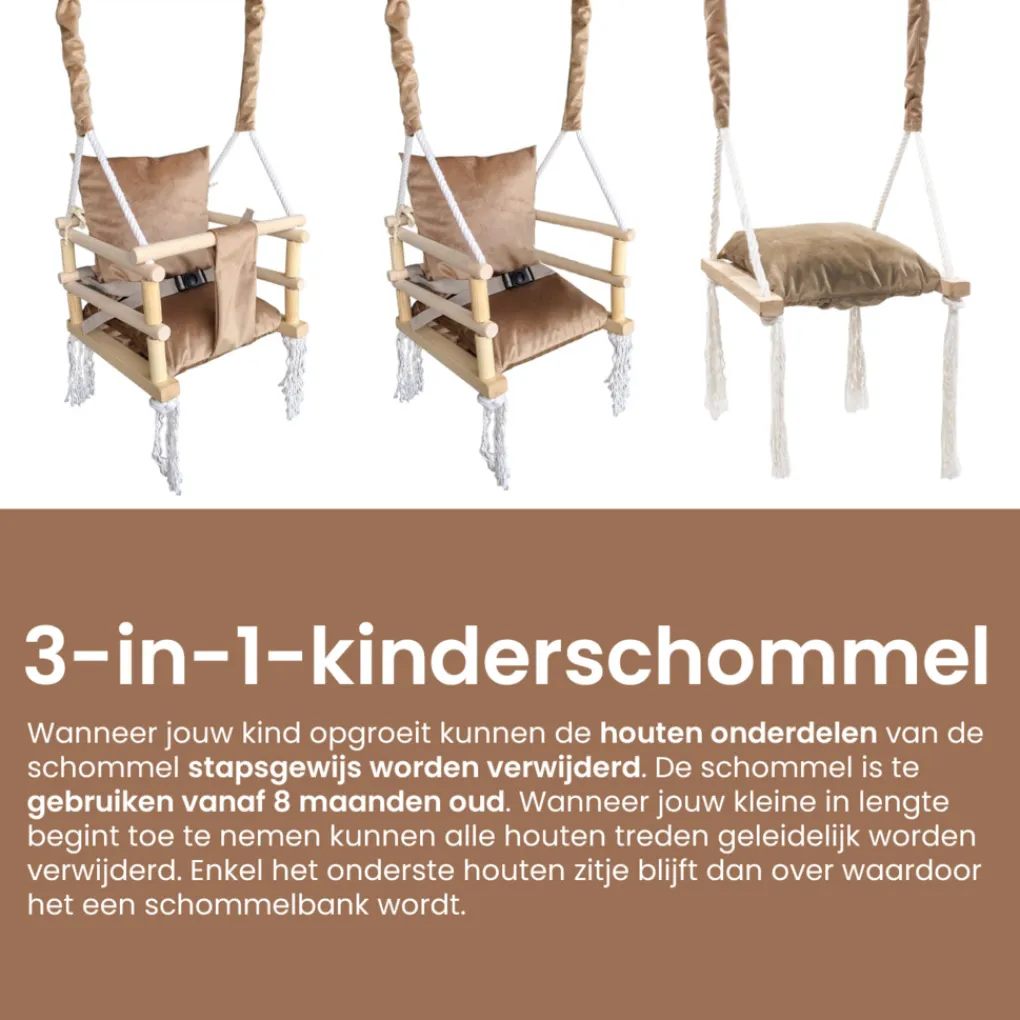 3-in-1-kinderschommel

Wanneer jouw kind opgroeit kunnen de houten onderdelen van de schommel stapsgewijs worden verwijderd. De schommel is te gebruiken vanaf 8 maanden oud. Wanneer jouw kleine in lengte begint toe te nemen kunnen alle houten treden geleidelijk worden verwijderd. Enkel het onderste houten zitje blijft dan over waardoor het een schommelbank wordt.